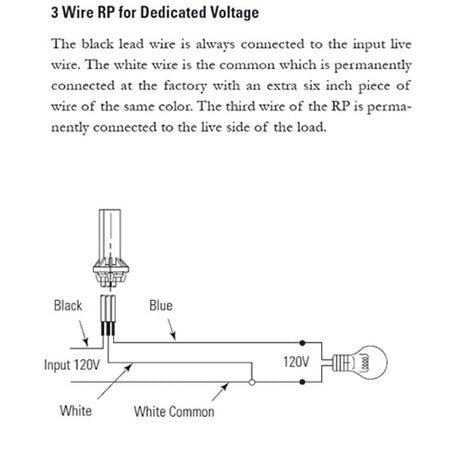 3 Wire RP for Dedicated Voltage

The black lead wire is always connected to the input live wire. The white wire is the common which is permanently connected at the factory with an extra six inch piece of wire of the same color. The third wire of the RP is permanently connected to the live side of the load.

Black

Blue

Input 120V

120V

White

White Common